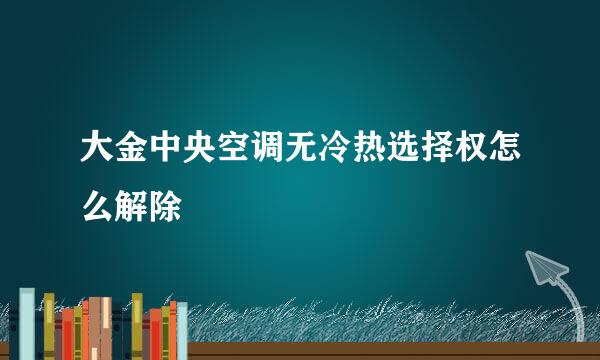 大金中央空调无冷热选择权怎么解除